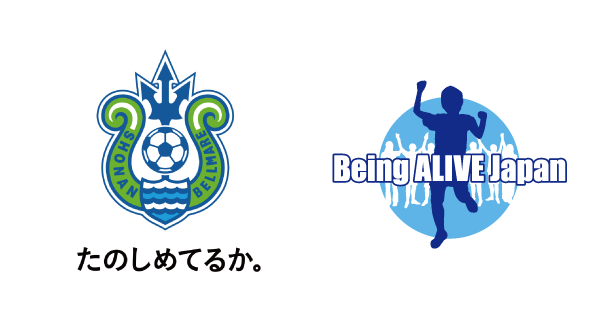 SHONAN BELLMARE

たのしめてるか。

Being ALIVE Japan